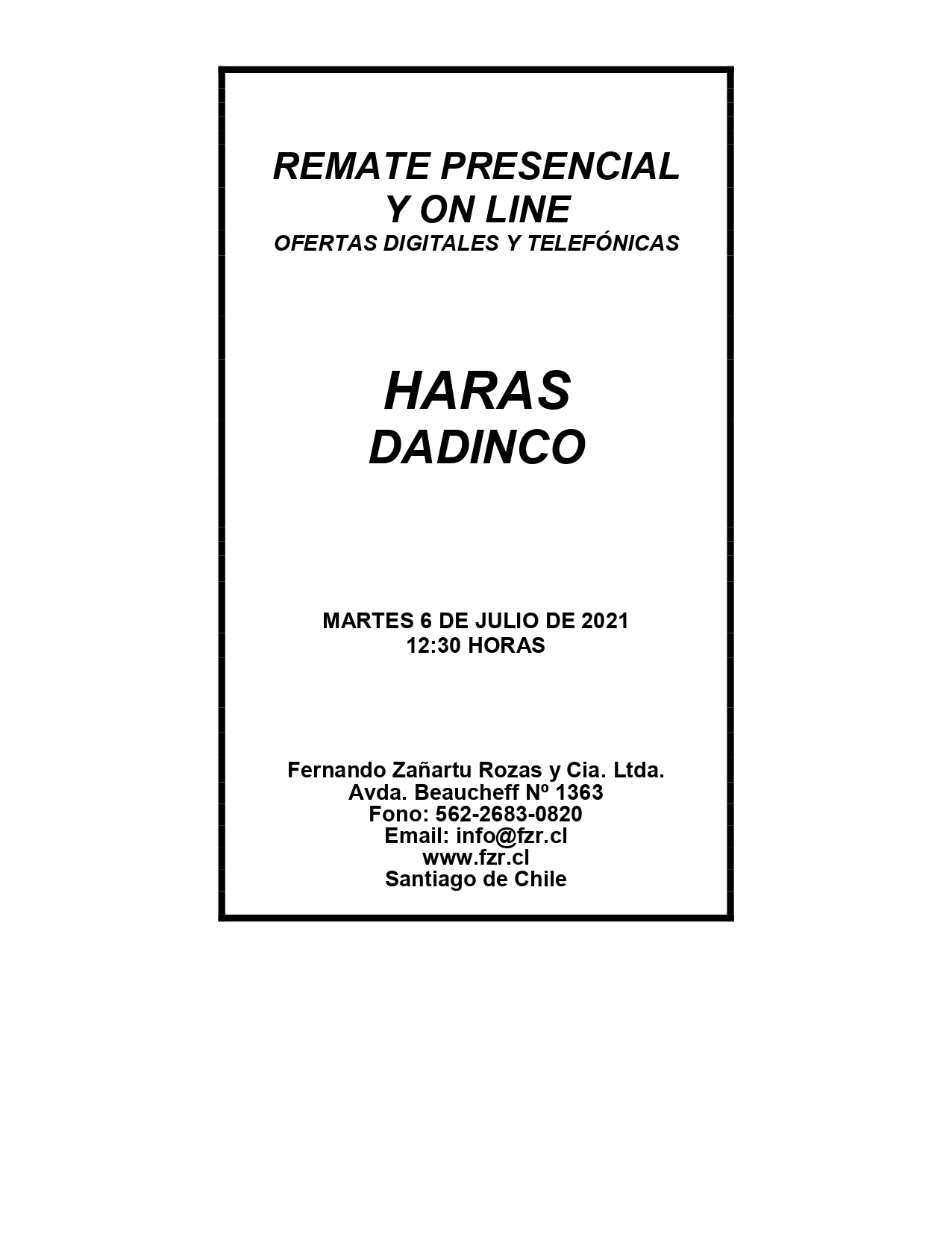 REMATE PRESENCIAL
Y ON LINE
OFERTAS DIGITALES Y TELEFÓNICAS

HARAS
DADINCO

MARTES 6 DE JULIO DE 2021
12:30 HORAS

Fernando Zañartu Rozas y Cia. Ltda.
Avda. Beaucheff Nº 1363
Fono: 562-2683-0820
Email: info@fzr.cl
www.fzr.cl
Santiago de Chile